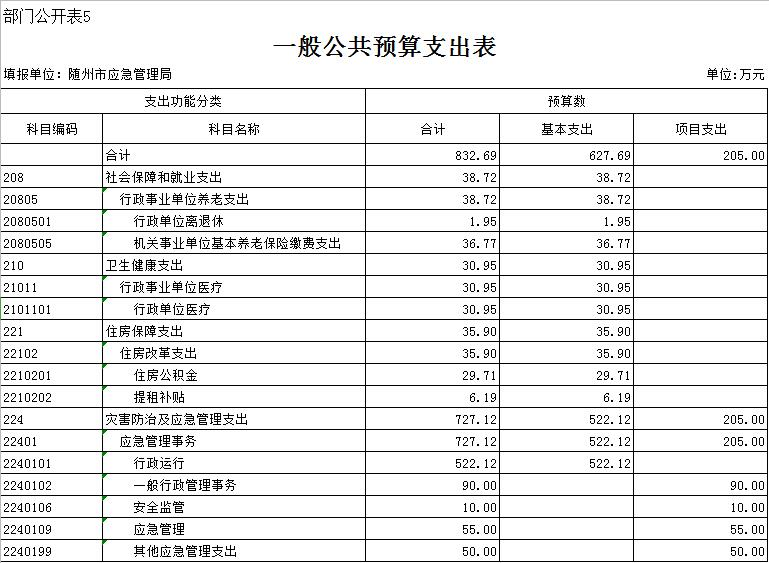 部门公开表5

一般公共预算支出表

填报单位：随州市应急管理局

单位：万元

| 支出功能分类 | | 预算数 | | |
|---|---|---|---|---|
| 科目编码 | 科目名称 | 合计 | 基本支出 | 项目支出 |
| | 合计 | 832.69 | 627.69 | 205.00 |
| 208 | 社会保障和就业支出 | 38.72 | 38.72 | |
| 20805 | 行政事业单位养老支出 | 38.72 | 38.72 | |
| 2080501 | 行政单位离退休 | 1.95 | 1.95 | |
| 2080505 | 机关事业单位基本养老保险缴费支出 | 36.77 | 36.77 | |
| 210 | 卫生健康支出 | 30.95 | 30.95 | |
| 21011 | 行政事业单位医疗 | 30.95 | 30.95 | |
| 2101101 | 行政单位医疗 | 30.95 | 30.95 | |
| 221 | 住房保障支出 | 35.90 | 35.90 | |
| 22102 | 住房改革支出 | 35.90 | 35.90 | |
| 2210201 | 住房公积金 | 29.71 | 29.71 | |
| 2210202 | 提租补贴 | 6.19 | 6.19 | |
| 224 | 灾害防治及应急管理支出 | 727.12 | 522.12 | 205.00 |
| 22401 | 应急管理事务 | 727.12 | 522.12 | 205.00 |
| 2240101 | 行政运行 | 522.12 | 522.12 | |
| 2240102 | 一般行政管理事务 | 90.00 | | 90.00 |
| 2240106 | 安全监管 | 10.00 | | 10.00 |
| 2240109 | 应急管理 | 55.00 | | 55.00 |
| 2240199 | 其他应急管理支出 | 50.00 | | 50.00 |